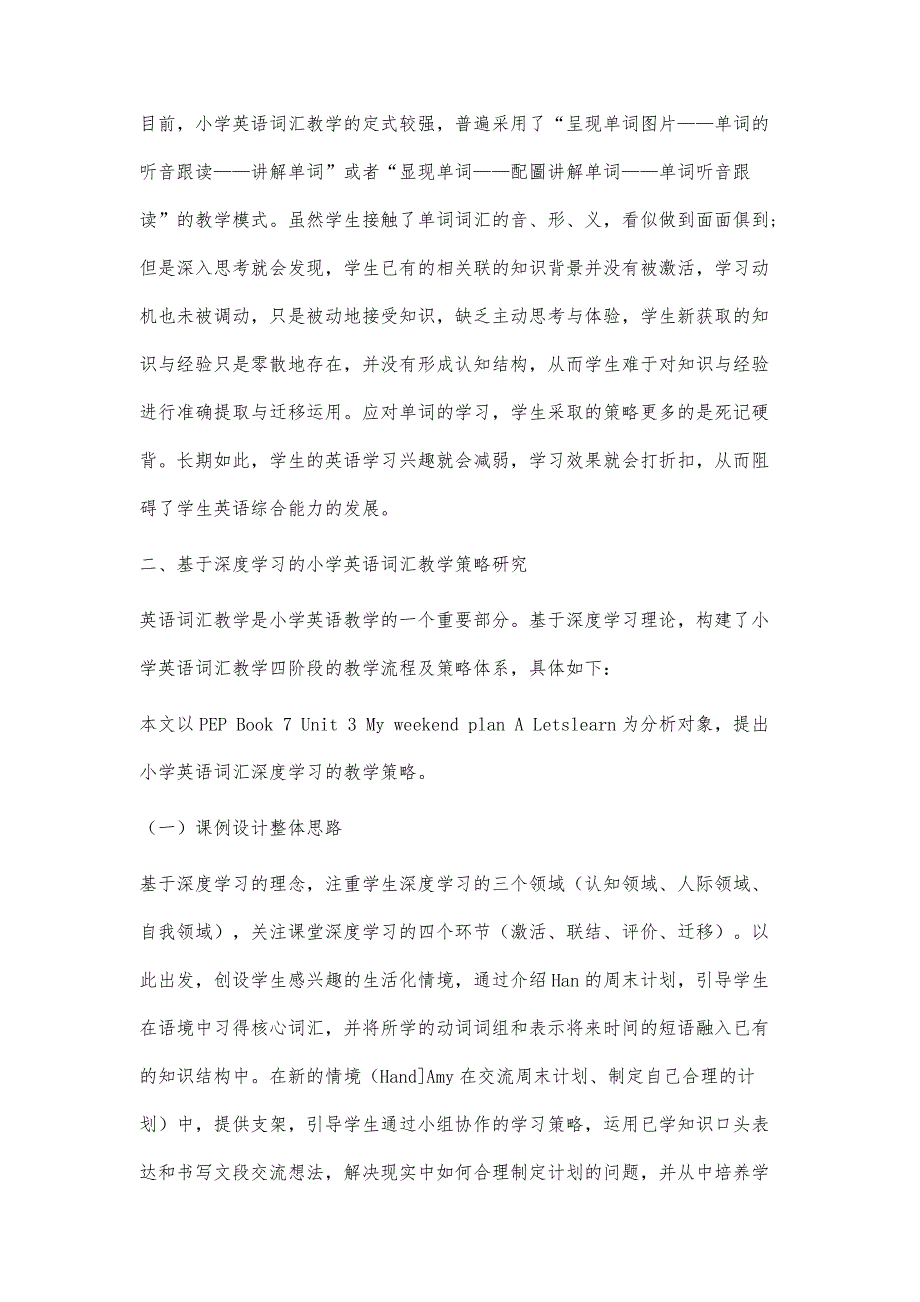 目前，小学英语词汇教学的定式较强，普遍采用了“呈现单词图片——单词的听音跟读——讲解单词”或者“显现单词——配圖讲解单词——单词听音跟读”的教学模式。虽然学生接触了单词词汇的音、形、义，看似做到面面俱到；但是深入思考就会发现，学生已有的相关联的知识背景并没有被激活，学习动机也未被调动，只是被动地接受知识，缺乏主动思考与体验，学生新获取的知识与经验只是零散地存在，并没有形成认知结构，从而学生难于对知识与经验进行准确提取与迁移运用。应对单词的学习，学生采取的策略更多的是死记硬背。长期如此，学生的英语学习兴趣就会减弱，学习效果就会打折扣，从而阻碍了学生英语综合能力的发展。

二、基于深度学习的小学英语词汇教学策略研究

英语词汇教学是小学英语教学的一个重要部分。基于深度学习理论，构建了小学英语词汇教学四阶段的教学流程及策略体系，具体如下：

本文以PEP Book 7 Unit 3 My weekend plan A Letslearn为分析对象，提出小学英语词汇深度学习的教学策略。

（一）课例设计整体思路

基于深度学习的理念，注重学生深度学习的三个领域（认知领域、人际领域、自我领域），关注课堂深度学习的四个环节（激活、联结、评价、迁移）。以此出发，创设学生感兴趣的生活化情境，通过介绍Han的周末计划，引导学生在语境中习得核心词汇，并将所学的动词词组和表示将来时间的短语融入已有的知识结构中。在新的情境（Hand]Amy在交流周末计划、制定自己合理的计划）中，提供支架，引导学生通过小组协作的学习策略，运用已学知识口头表达和书写文段交流想法，解决现实中如何合理制定计划的问题，并从中培养学